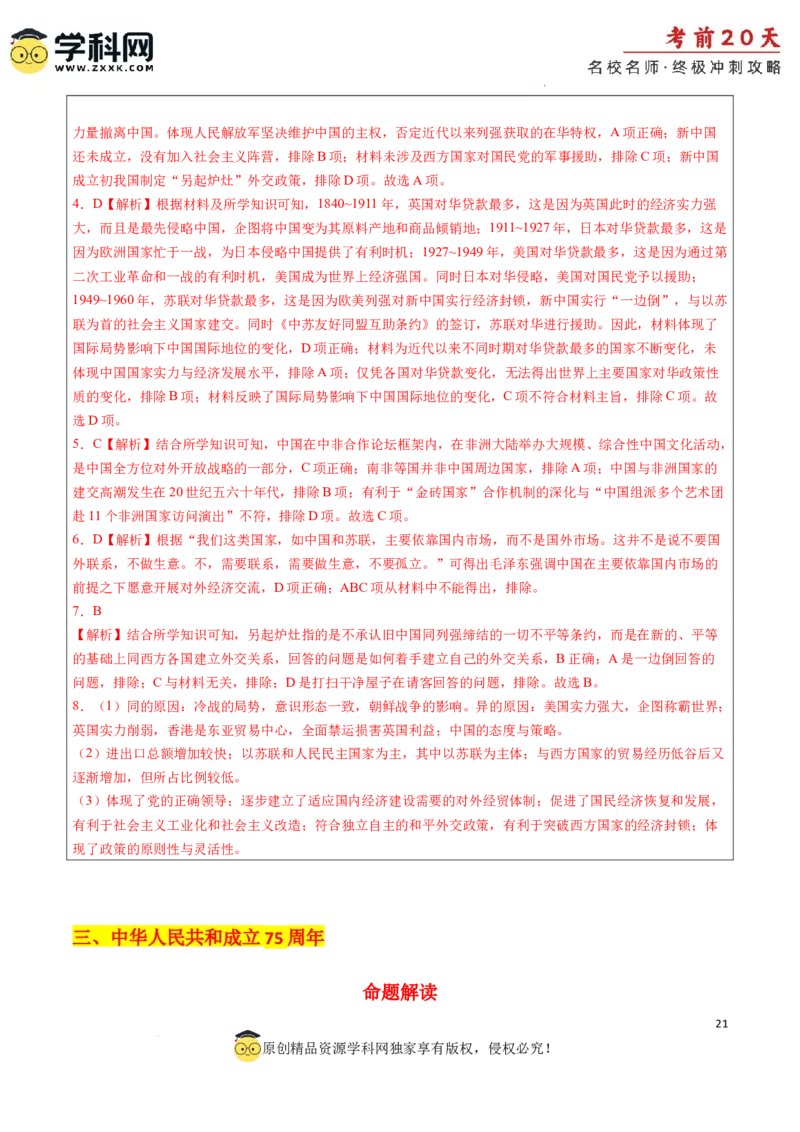 学科网
WWW.ZXXK.COM

考前20天
名校名师·终极冲刺攻略

力量撤离中国。体现人民解放军坚决维护中国的主权，否定近代以来列强获取的在华特权，A项正确；新中国还未成立，没有加入社会主义阵营，排除B项；材料未涉及西方国家对国民党的军事援助，排除C项；新中国成立初我国制定“另起炉灶”外交政策，排除D项。故选A项。

4．D【解析】根据材料及所学知识可知，1840~1911年，英国对华贷款最多，这是因为英国此时的经济实力强大，而且是最先侵略中国，企图将中国变为其原料产地和商品倾销地；1911~1927年，日本对华贷款最多，这是因为欧洲国家忙于一战，为日本侵略中国提供了有利时机；1927~1949年，美国对华贷款最多，这是因为通过第二次工业革命和一战的有利时机，美国成为世界上经济强国。同时日本对华侵略，美国对国民党予以援助；1949~1960年，苏联对华贷款最多，这是因为欧美列强对新中国实行经济封锁，新中国实行“一边倒”，与以苏联为首的社会主义国家建交。同时《中苏友好同盟互助条约》的签订，苏联对华进行援助。因此，材料体现了国际局势影响下中国国际地位的变化，D项正确；材料为近代以来不同时期对华贷款最多的国家不断变化，未体现中国国家实力与经济发展水平，排除A项；仅凭各国对华贷款变化，无法得出世界上主要国家对华政策性质的变化，排除B项；材料反映了国际局势影响下中国国际地位的变化，C项不符合材料主旨，排除C项。故选D项。

5．C【解析】结合所学知识可知，中国在中非合作论坛框架内，在非洲大陆举办大规模、综合性中国文化活动，是中国全方位对外开放战略的一部分，C项正确；南非等国并非中国周边国家，排除A项；中国与非洲国家的建交高潮发生在20世纪五六十年代，排除B项；有利于“金砖国家”合作机制的深化与“中国组派多个艺术团赴11个非洲国家访问演出”不符，排除D项。故选C项。

6．D【解析】根据“我们这类国家，如中国和苏联，主要依靠国内市场，而不是国外市场。这并不是说不要国外联系，不做生意。不，需要联系，需要做生意，不要孤立。”可得出毛泽东强调中国在主要依靠国内市场的前提之下愿意开展对外经济交流，D项正确；ABC项从材料中不能得出，排除。

7．B

【解析】结合所学知识可知，另起炉灶指的是不承认旧中国同列强缔结的一切不平等条约，而是在新的、平等的基础上同西方各国建立外交关系，回答的问题是如何着手建立自己的外交关系，B正确；A是一边倒回答的问题，排除；C与材料无关，排除；D是打扫干净屋子在请客回答的问题，排除。故选B。

8．（1）同的原因：冷战的局势，意识形态一致，朝鲜战争的影响。异的原因：美国实力强大，企图称霸世界；英国实力削弱，香港是东亚贸易中心，全面禁运损害英国利益；中国的态度与策略。

（2）进出口总额增加较快；以苏联和人民民主国家为主，其中以苏联为主体；与西方国家的贸易经历低谷后又逐渐增加，但所占比例较低。

（3）体现了党的正确领导；逐步建立了适应国内经济建设需要的对外经贸体制；促进了国民经济恢复和发展，有利于社会主义工业化和社会主义改造；符合独立自主的和平外交政策，有利于突破西方国家的经济封锁；体现了政策的原则性与灵活性。

三、中华人民共和成立75周年

命题解读

21

原创精品资源学科网独家享有版权，侵权必究！